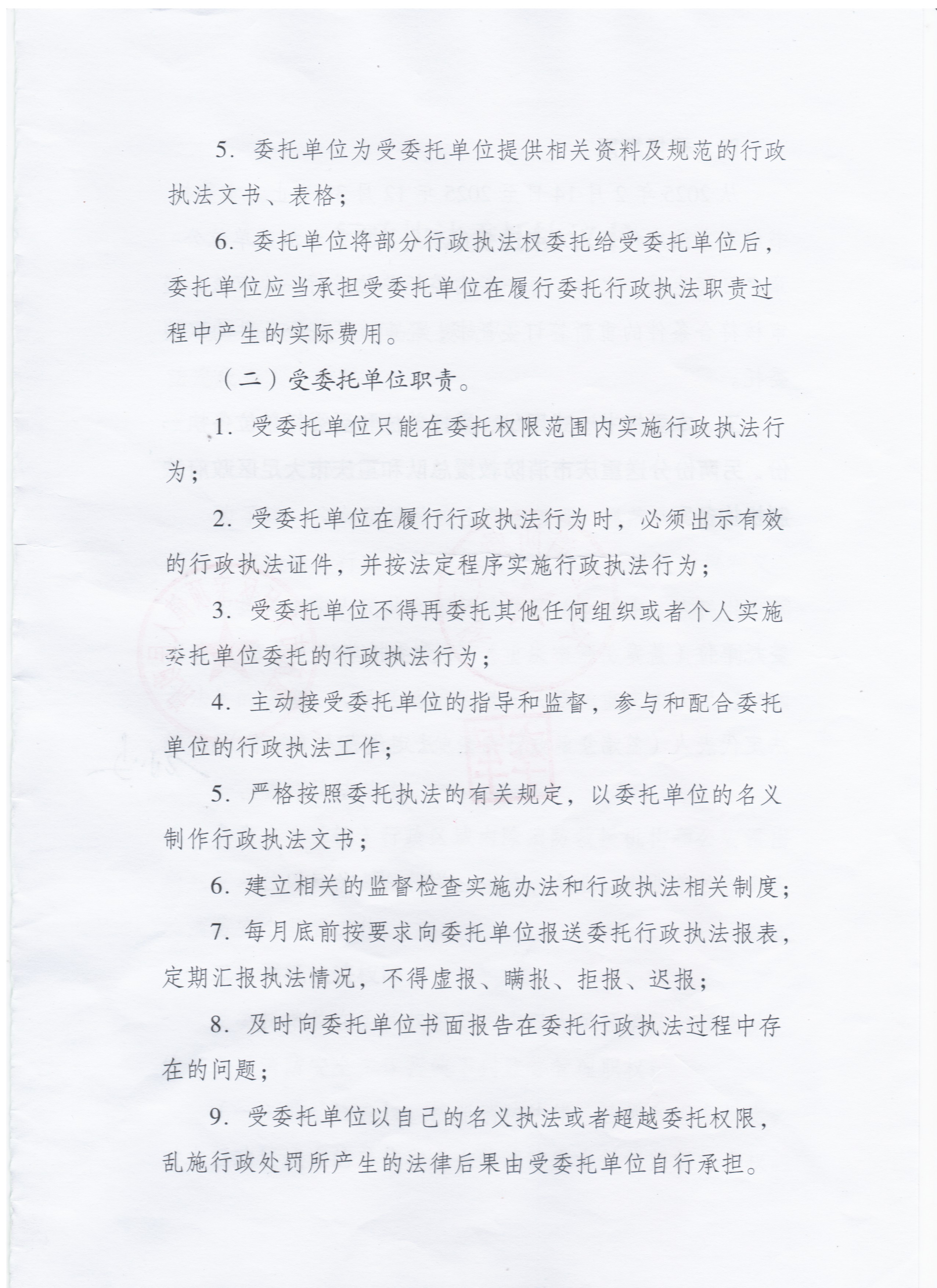 5. 委托单位为受委托单位提供相关资料及规范的行政执法文书、表格；

6. 委托单位将部分行政执法权委托给受委托单位后，委托单位应当承担受委托单位在履行委托行政执法职责过程中产生的实际费用。

（二）受委托单位职责。

1. 受委托单位只能在委托权限范围内实施行政执法行为；

2. 受委托单位在履行行政执法行为时，必须出示有效的行政执法证件，并按法定程序实施行政执法行为；

3. 受委托单位不得再委托其他任何组织或者个人实施委托单位委托的行政执法行为；

4. 主动接受委托单位的指导和监督，参与和配合委托单位的行政执法工作；

5. 严格按照委托执法的有关规定，以委托单位的名义制作行政执法文书；

6. 建立相关的监督检查实施办法和行政执法相关制度；

7. 每月底前按要求向委托单位报送委托行政执法报表，定期汇报执法情况，不得虚报、瞒报、拒报、迟报；

8. 及时向委托单位书面报告在委托行政执法过程中存在的问题；

9. 受委托单位以自己的名义执法或者超越委托权限，乱施行政处罚所产生的法律后果由受委托单位自行承担。